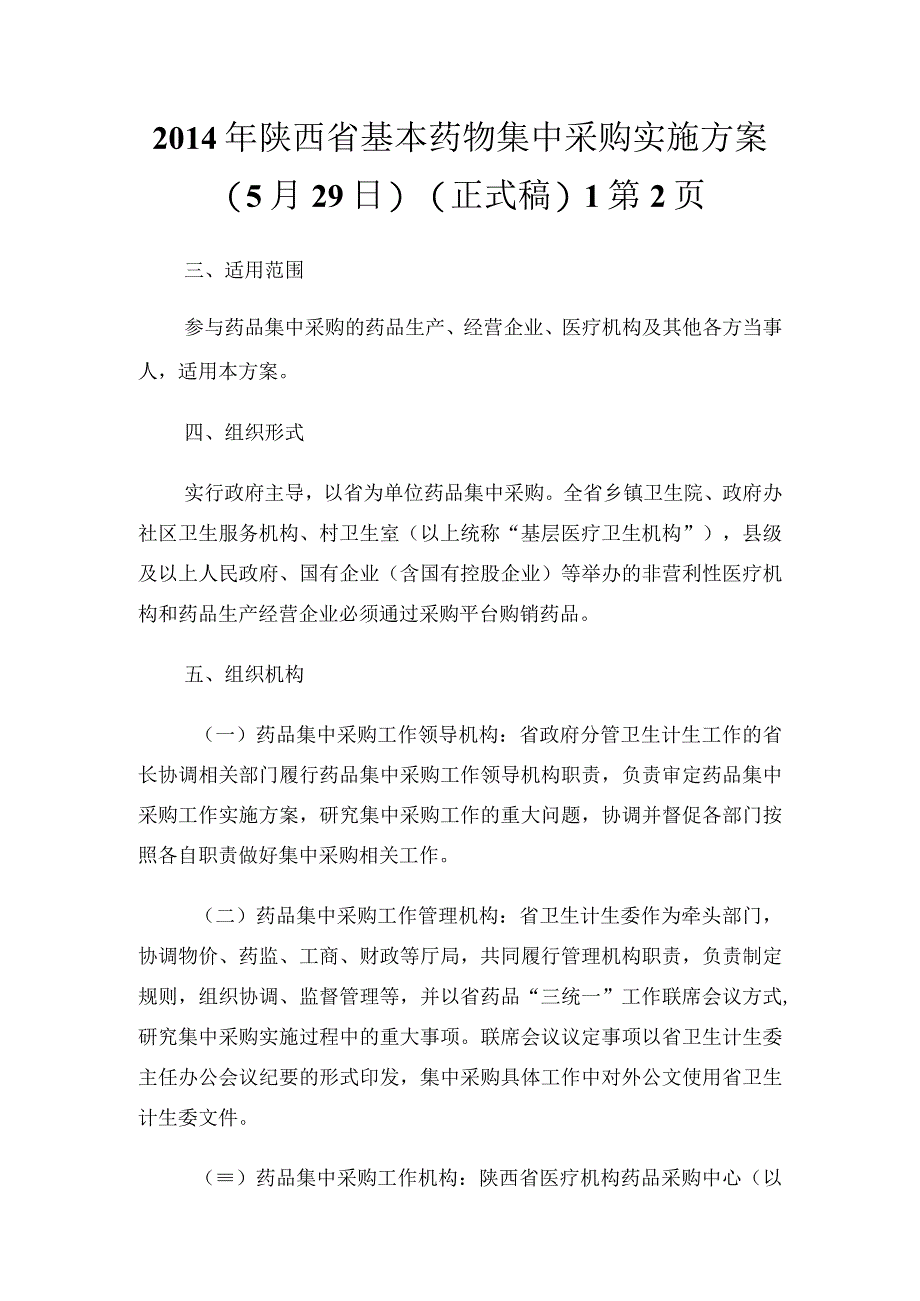 2014年陕西省基本药物集中采购实施方案（5月29日）（正式稿）1第2页

三、适用范围

参与药品集中采购的药品生产、经营企业、医疗机构及其他各方当事人，适用本方案。

四、组织形式

实行政府主导，以省为单位药品集中采购。全省乡镇卫生院、政府办社区卫生服务机构、村卫生室（以上统称“基层医疗卫生机构”），县级及以上人民政府、国有企业（含国有控股企业）等举办的非营利性医疗机构和药品生产经营企业必须通过采购平台购销药品。

五、组织机构

（一）药品集中采购工作领导机构：省政府分管卫生计生工作的省长协调相关部门履行药品集中采购工作领导机构职责，负责审定药品集中采购工作实施方案，研究集中采购工作的重大问题，协调并督促各部门按照各自职责做好集中采购相关工作。

（二）药品集中采购工作管理机构：省卫生计生委作为牵头部门，协调物价、药监、工商、财政等厅局，共同履行管理机构职责，负责制定规则，组织协调、监督管理等，并以省药品“三统一”工作联席会议方式，研究集中采购实施过程中的重大事项。联席会议议定事项以省卫生计生委主任办公会议纪要的形式印发，集中采购具体工作中对外公文使用省卫生计生委文件。

（≡）药品集中采购工作机构：陕西省医疗机构药品采购中心（以